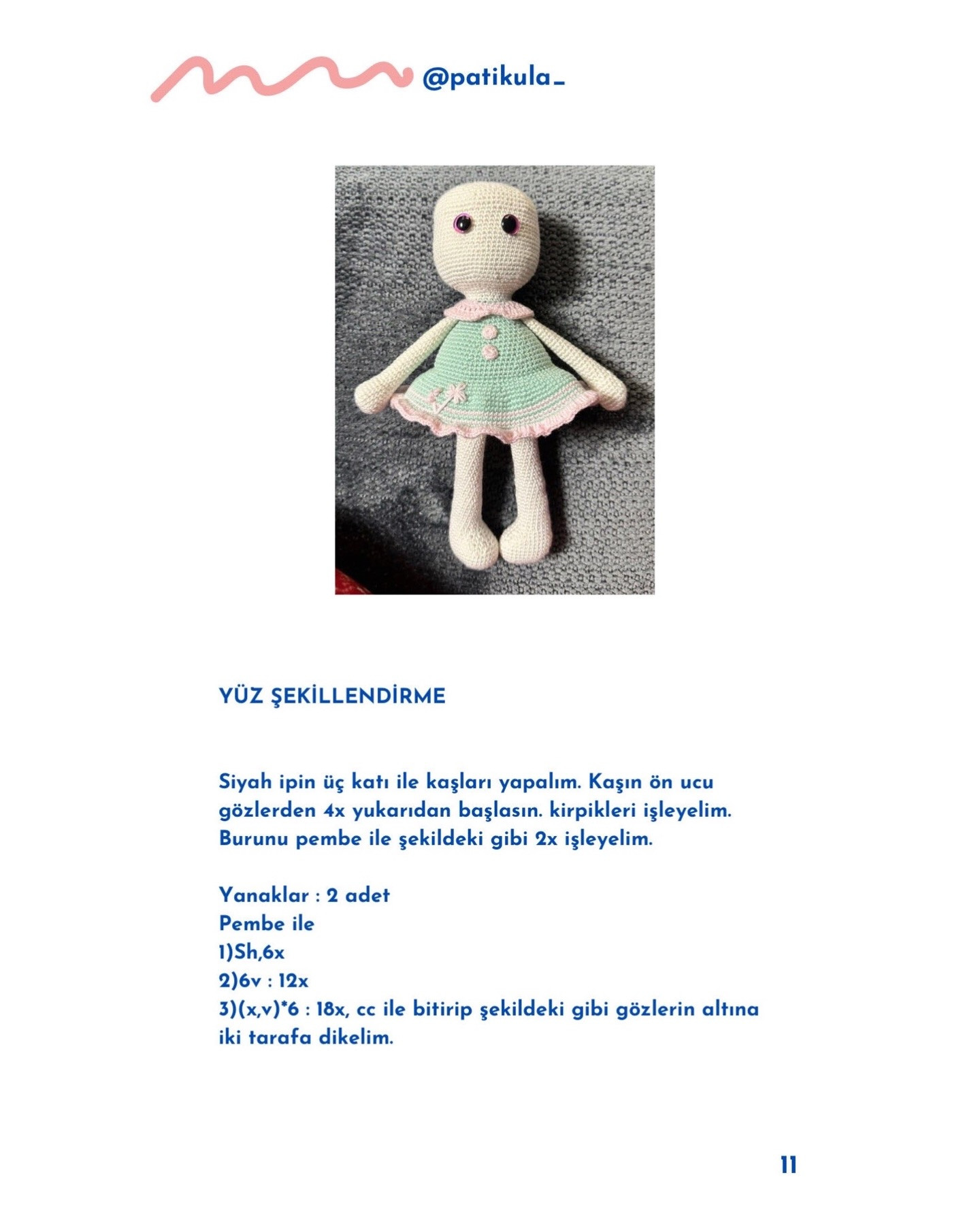 @patikula_

YÜZ ŞEKİLLENDİRME

Siyah ipin üç katı ile kaşları yapalım. Kaşın ön ucu gözlerden 4x yukarıdan başlasın. kirpikleri işleyelim. Burunu pembe ile şekildeki gibi 2x işleyelim.

Yanaklar : 2 adet
Pembe ile
1)Sh,6x
2)6v : 12x
3)(x,v)*6 : 18x, cc ile bitirip şekildeki gibi gözlerin altına iki tarafa dikelim.

11